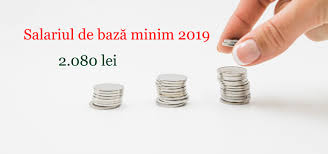 Salariul de bază minim 2019

2.080 lei